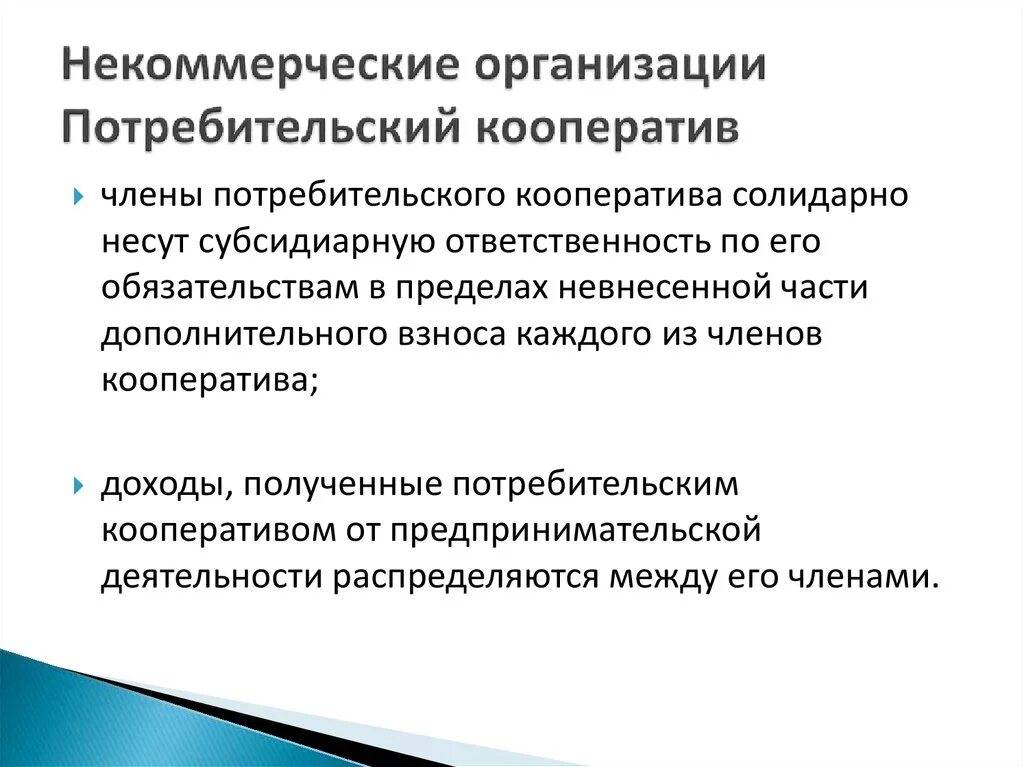 Некоммерческие организации
Потребительский кооператив

члены потребительского кооператива солидарно несут субсидиарную ответственность по его обязательствам в пределах невнесенной части дополнительного взноса каждого из членов кооператива;

доходы, полученные потребительским кооперативом от предпринимательской деятельности распределяются между его членами.